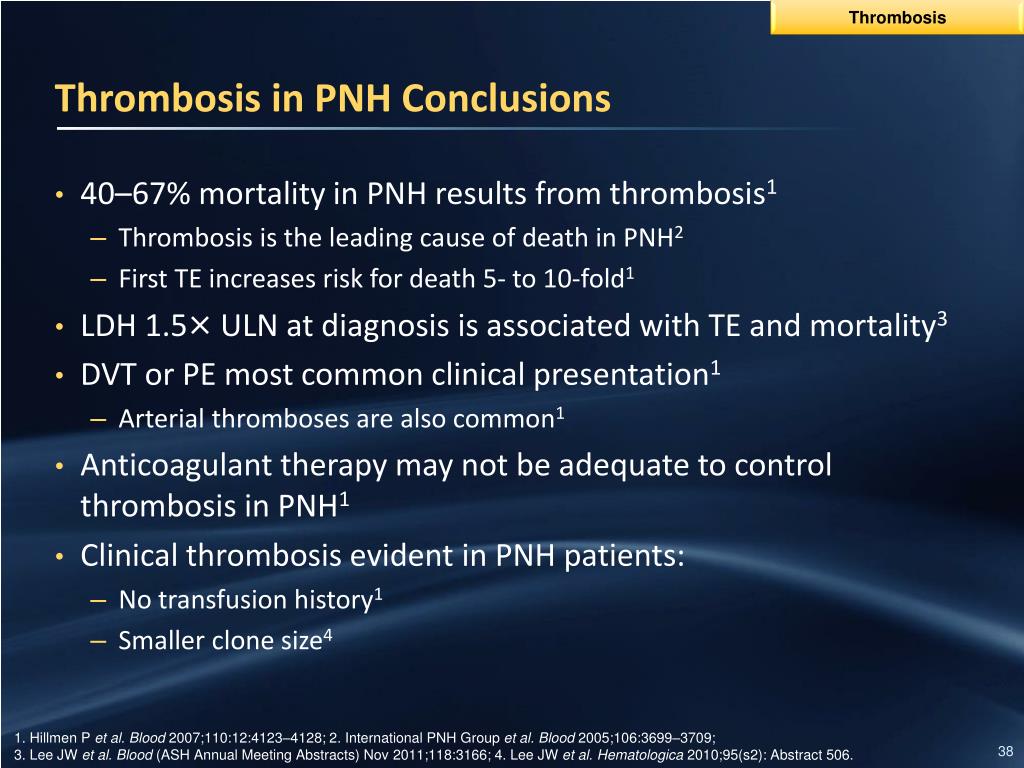 Thrombosis

Thrombosis in PNH Conclusions

• 40–67% mortality in PNH results from thrombosis$^1$
 – Thrombosis is the leading cause of death in PNH$^2$
 – First TE increases risk for death 5- to 10-fold$^1$
• LDH 1.5× ULN at diagnosis is associated with TE and mortality$^3$
• DVT or PE most common clinical presentation$^1$
 – Arterial thromboses are also common$^1$
• Anticoagulant therapy may not be adequate to control thrombosis in PNH$^1$
• Clinical thrombosis evident in PNH patients:
 – No transfusion history$^1$
 – Smaller clone size$^4$

1. Hillmen P et al. Blood 2007;110:12:4123–4128; 2. International PNH Group et al. Blood 2005;106:3699–3709;
3. Lee JW et al. Blood (ASH Annual Meeting Abstracts) Nov 2011;118:3166; 4. Lee JW et al. Hematologica 2010;95(s2): Abstract 506.

38